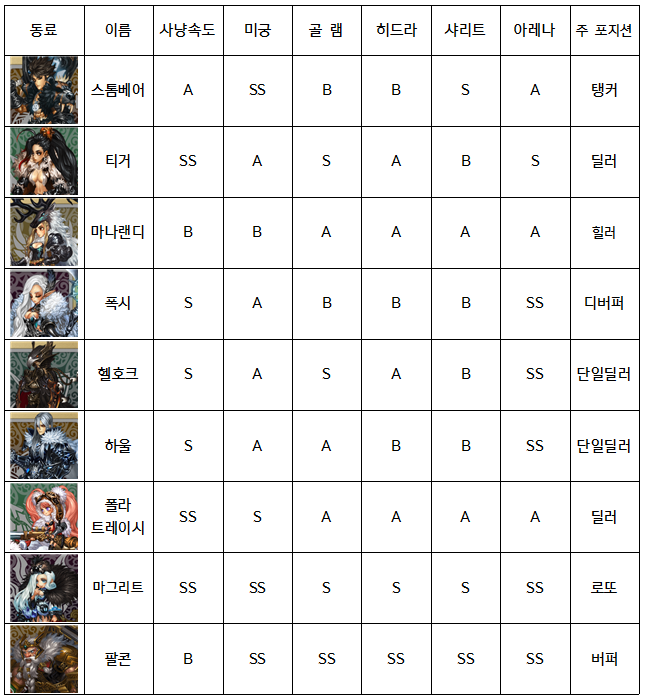 | 동료 | 이름 | 사냥속도 | 미궁 | 골 램 | 히드라 | 샤리트 | 아레나 | 주 포지션 |
|---|---|---|---|---|---|---|---|---|
| | 스톰베어 | A | SS | B | B | S | A | 탱커 |
| | 티거 | SS | A | S | A | B | S | 딜러 |
| | 마나랜디 | B | B | A | A | A | A | 힐러 |
| | 폭시 | S | A | B | B | B | SS | 디버퍼 |
| | 헬호크 | S | A | S | A | B | SS | 단일딜러 |
| | 하울 | S | A | A | B | B | SS | 단일딜러 |
| | 폴라 트레이시 | SS | S | A | A | A | A | 딜러 |
| | 마그리트 | SS | SS | S | S | S | SS | 로또 |
| | 팔콘 | B | SS | SS | SS | SS | SS | 버퍼 |